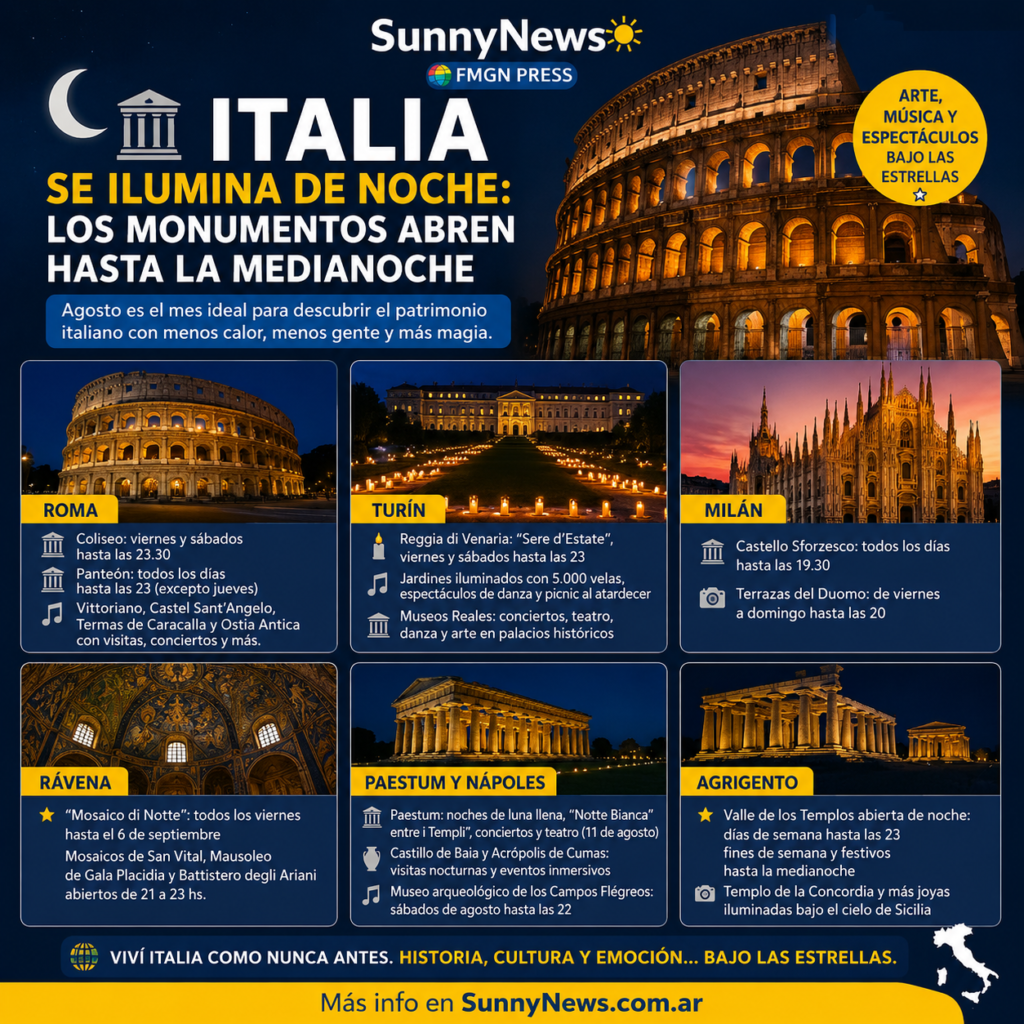 SunnyNews

FMGN PRESS

ITALIA

SE ILUMINA DE NOCHE: LOS MONUMENTOS ABREN HASTA LA MEDIANOCHE

Agosto es el mes ideal para descubrir el patrimonio italiano con menos calor, menos gente y más magia.

ARTE, MÚSICA Y ESPECTÁCULOS BAJO LAS ESTRELLAS

ROMA

Coliseo: viernes y sábados hasta las 23.30

Panteón: todos los días hasta las 23 (excepto jueves)

Vittoriano, Castel Sant'Angelo, Termas de Caracalla y Ostia Antica con visitas, conciertos y más.

TURÍN

Reggia di Venaria: "Sere d'Estate", viernes y sábados hasta las 23

Jardines iluminados con 5.000 velas, espectáculos de danza y picnic al atardecer

Museos Reales: conciertos, teatro, danza y arte en palacios históricos

MILÁN

Castello Sforzesco: todos los días hasta las 19.30

Terrazas del Duomo: de viernes a domingo hasta las 20

RÁVENA

"Mosaico di Notte": todos los viernes hasta el 6 de septiembre

Mosaicos de San Vital, Mausoleo de Gala Placidia y Battistero degli Ariani abiertos de 21 a 23 hs.

PAESTUM Y NÁPOLES

Paestum: noches de luna llena, "Notte Bianca" entre i Templi", conciertos y teatro (11 de agosto)

Castillo de Baia y Acrópolis de Cumas: visitas nocturnas y eventos inmersivos

Museo arqueológico de los Campos Flégreos: sábados de agosto hasta las 22

AGRIGENTO

Valle de los Templos abierta de noche: días de semana hasta las 23 fines de semana y festivos hasta la medianoche

Templo de la Concordia y más joyas iluminadas bajo el cielo de Sicilia

VIVÍ ITALIA COMO NUNCA ANTES. HISTORIA, CULTURA Y EMOCIÓN... BAJO LAS ESTRELLAS.

Más info en SunnyNews.com.ar